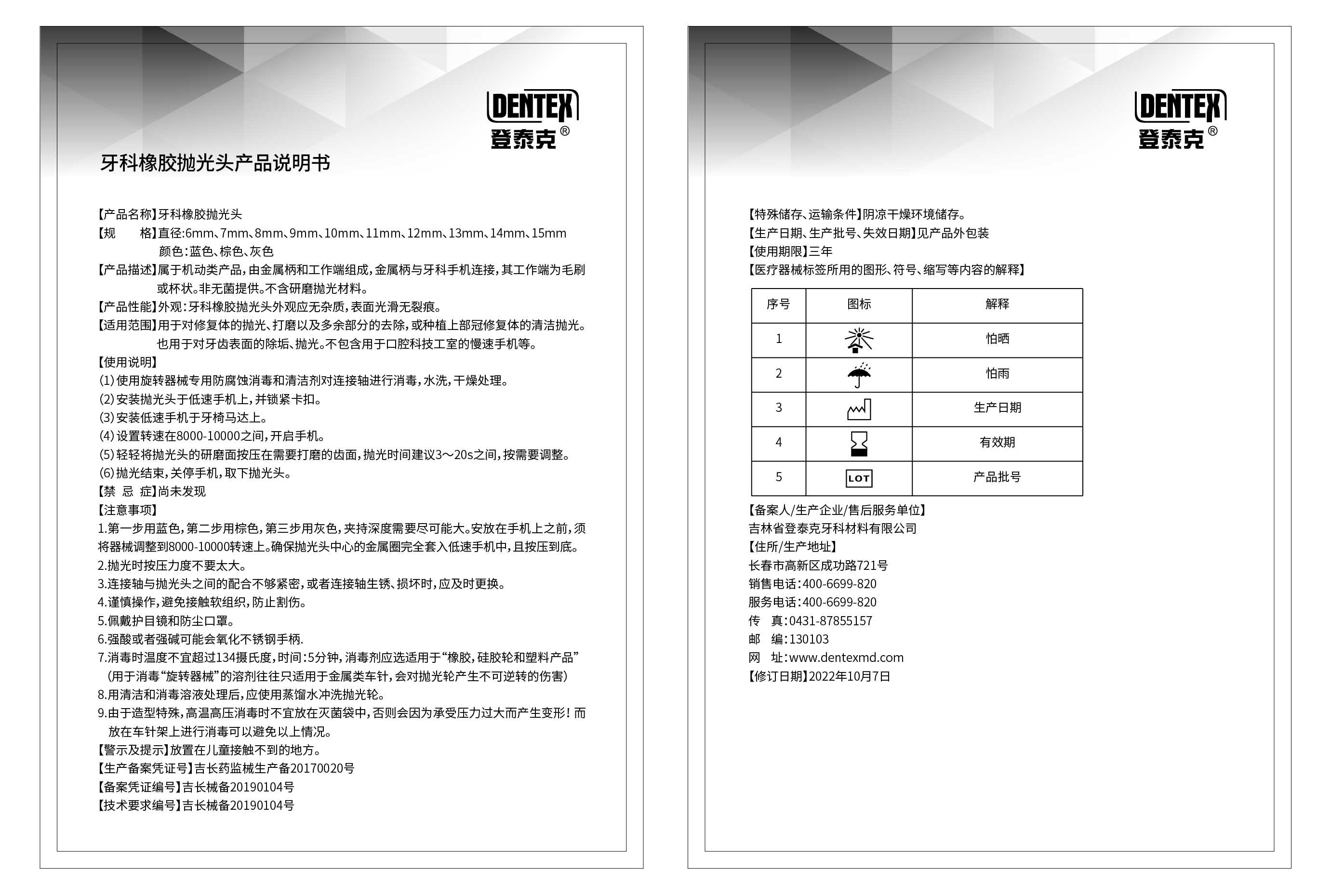 DENTEX
登泰克®

牙科橡胶抛光头产品说明书

【产品名称】牙科橡胶抛光头
【规　　格】直径:6mm、7mm、8mm、9mm、10mm、11mm、12mm、13mm、14mm、15mm
颜色:蓝色、棕色、灰色
【产品描述】属于机动类产品,由金属柄和工作端组成,金属柄与牙科手机连接,其工作端为毛刷或杯状。非无菌提供。不含研磨抛光材料。
【产品性能】外观:牙科橡胶抛光头外观应无杂质,表面光滑无裂痕。
【适用范围】用于对修复体的抛光、打磨以及多余部分的去除,或种植上部冠修复体的清洁抛光。也用于对牙齿表面的除垢、抛光。不包含用于口腔科技工室的慢速手机等。
【使用说明】
(1)使用旋转器械专用防腐蚀消毒和清洁剂对连接轴进行消毒,水洗,干燥处理。
(2)安装抛光头于低速手机上,并锁紧卡扣。
(3)安装低速手机于牙椅马达上。
(4)设置转速在8000-10000之间,开启手机。
(5)轻轻将抛光头的研磨面按压在需要打磨的齿面,抛光时间建议3~20s之间,按需要调整。
(6)抛光结束,关停手机,取下抛光头。
【禁 忌 症】尚未发现
【注意事项】
1.第一步用蓝色,第二步用棕色,第三步用灰色,夹持深度需要尽可能大。安放在手机上之前,须将器械调整到8000-10000转速上。确保抛光头中心的金属圈完全套入低速手机中,且按压到底。
2.抛光时按压力度不要太大。
3.连接轴与抛光头之间的配合不够紧密,或者连接轴生锈、损坏时,应及时更换。
4.谨慎操作,避免接触软组织,防止割伤。
5.佩戴护目镜和防尘口罩。
6.强酸或者强碱可能会氧化不锈钢手柄.
7.消毒时温度不宜超过134摄氏度,时间:5分钟,消毒剂应选适用于“橡胶,硅胶轮和塑料产品”(用于消毒“旋转器械”的溶剂往往只适用于金属类车针,会对抛光轮产生不可逆转的伤害)
8.用清洁和消毒溶液处理后,应使用蒸馏水冲洗抛光轮。
9.由于造型特殊,高温高压消毒时不宜放在灭菌袋中,否则会因为承受压力过大而产生变形!而放在车针架上进行消毒可以避免以上情况。
【警示及提示】放置在儿童接触不到的地方。
【生产备案凭证号】吉长药监械生产备20170020号
【备案凭证编号】吉长械备20190104号
【技术要求编号】吉长械备20190104号

DENTEX
登泰克®

【特殊储存、运输条件】阴凉干燥环境储存。
【生产日期、生产批号、失效日期】见产品外包装
【使用期限】三年
【医疗器械标签所用的图形、符号、缩写等内容的解释】

| 序号 | 图标 | 解释 |
|---|---|---|
| 1 | | 怕晒 |
| 2 | | 怕雨 |
| 3 | | 生产日期 |
| 4 | | 有效期 |
| 5 | LOT | 产品批号 |

【备案人/生产企业/售后服务单位】
吉林省登泰克牙科材料有限公司
【住所/生产地址】
长春市高新区成功路721号
销售电话:400-6699-820
服务电话:400-6699-820
传　真:0431-87855157
邮　编:130103
网　址:www.dentexmd.com
【修订日期】2022年10月7日